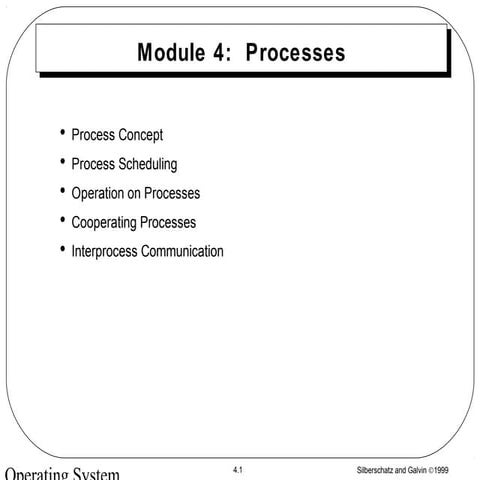 Module 4: Processes

• Process Concept
• Process Scheduling
• Operation on Processes
• Cooperating Processes
• Interprocess Communication

Operating System

4.1

Silberschatz and Galvin ©1999